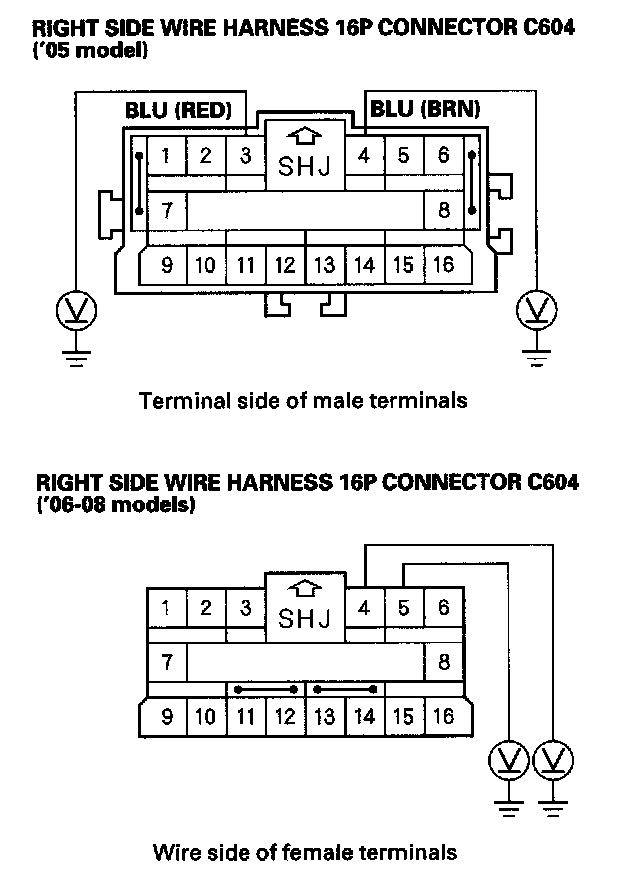 RIGHT SIDE WIRE HARNESS 16P CONNECTOR C604
('05 model)

BLU (RED)
BLU (BRN)

1 2 3 SHJ 4 5 6
7 8
9 10 11 12 13 14 15 16

V
V

Terminal side of male terminals

RIGHT SIDE WIRE HARNESS 16P CONNECTOR C604
('06-08 models)

1 2 3 SHJ 4 5 6
7 8
9 10 11 12 13 14 15 16

V
V

Wire side of female terminals